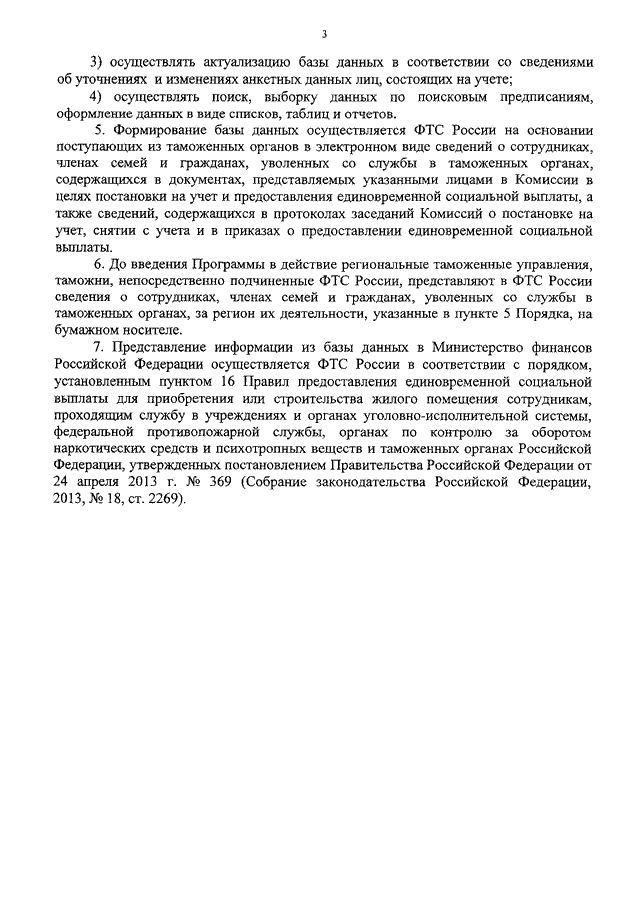 3

3) осуществлять актуализацию базы данных в соответствии со сведениями об уточнениях и изменениях анкетных данных лиц, состоящих на учете;

4) осуществлять поиск, выборку данных по поисковым предписаниям, оформление данных в виде списков, таблиц и отчетов.

5. Формирование базы данных осуществляется ФТС России на основании поступающих из таможенных органов в электронном виде сведений о сотрудниках, членах семей и гражданах, уволенных со службы в таможенных органах, содержащихся в документах, представляемых указанными лицами в Комиссии в целях постановки на учет и предоставления единовременной социальной выплаты, а также сведений, содержащихся в протоколах заседаний Комиссий о постановке на учет, снятии с учета и в приказах о предоставлении единовременной социальной выплаты.

6. До введения Программы в действие региональные таможенные управления, таможни, непосредственно подчиненные ФТС России, представляют в ФТС России сведения о сотрудниках, членах семей и гражданах, уволенных со службы в таможенных органах, за регион их деятельности, указанные в пункте 5 Порядка, на бумажном носителе.

7. Представление информации из базы данных в Министерство финансов Российской Федерации осуществляется ФТС России в соответствии с порядком, установленным пунктом 16 Правил предоставления единовременной социальной выплаты для приобретения или строительства жилого помещения сотрудникам, проходящим службу в учреждениях и органах уголовно-исполнительной системы, федеральной противопожарной службы, органах по контролю за оборотом наркотических средств и психотропных веществ и таможенных органах Российской Федерации, утвержденных постановлением Правительства Российской Федерации от 24 апреля 2013 г. № 369 (Собрание законодательства Российской Федерации, 2013, № 18, ст. 2269).